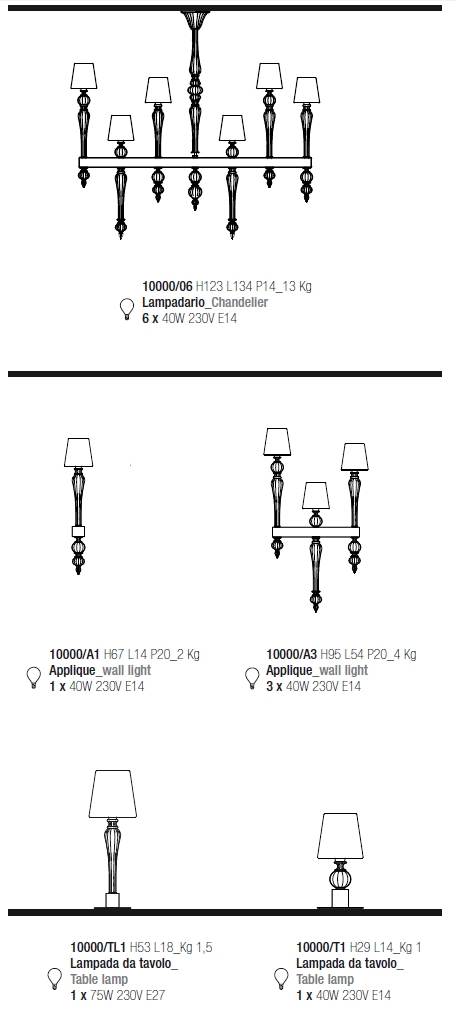 10000/06 H123 L134 P14_13 Kg
Lampadario_Chandelier
6 x 40W 230V E14

10000/A1 H67 L14 P20_2 Kg
Applique_wall light
1 x 40W 230V E14

10000/A3 H95 L54 P20_4 Kg
Applique_wall light
3 x 40W 230V E14

10000/TL1 H53 L18_Kg 1,5
Lampada da tavolo_
Table lamp
1 x 75W 230V E27

10000/T1 H29 L14_Kg 1
Lampada da tavolo_
Table lamp
1 x 40W 230V E14